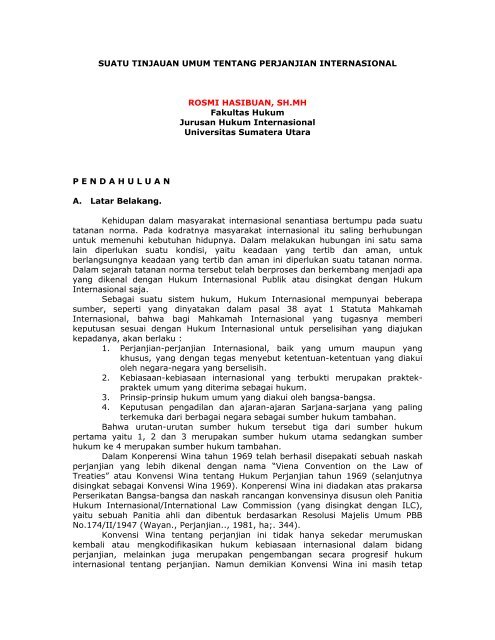 SUATU TINJAUAN UMUM TENTANG PERJANJIAN INTERNASIONAL

ROSMI HASIBUAN, SH.MH
Fakultas Hukum
Jurusan Hukum Internasional
Universitas Sumatera Utara

P E N D A H U L U A N

A. Latar Belakang.

Kehidupan dalam masyarakat internasional senantiasa bertumpu pada suatu tatanan norma. Pada kodratnya masyarakat internasional itu saling berhubungan untuk memenuhi kebutuhan hidupnya. Dalam melakukan hubungan ini satu sama lain diperlukan suatu kondisi, yaitu keadaan yang tertib dan aman, untuk berlangsungnya keadaan yang tertib dan aman ini diperlukan suatu tatanan norma. Dalam sejarah tatanan norma tersebut telah berproses dan berkembang menjadi apa yang dikenal dengan Hukum Internasional Publik atau disingkat dengan Hukum Internasional saja.

Sebagai suatu sistem hukum, Hukum Internasional mempunyai beberapa sumber, seperti yang dinyatakan dalam pasal 38 ayat 1 Statuta Mahkamah Internasional, bahwa bagi Mahkamah Internasional yang tugasnya memberi keputusan sesuai dengan Hukum Internasional untuk perselisihan yang diajukan kepadanya, akan berlaku :
1. Perjanjian-perjanjian Internasional, baik yang umum maupun yang khusus, yang dengan tegas menyebut ketentuan-ketentuan yang diakui oleh negara-negara yang berselisih.
2. Kebiasaan-kebiasaan internasional yang terbukti merupakan praktek-praktek umum yang diterima sebagai hukum.
3. Prinsip-prinsip hukum umum yang diakui oleh bangsa-bangsa.
4. Keputusan pengadilan dan ajaran-ajaran Sarjana-sarjana yang paling terkemuka dari berbagai negara sebagai sumber hukum tambahan.

Bahwa urutan-urutan sumber hukum tersebut tiga dari sumber hukum pertama yaitu 1, 2 dan 3 merupakan sumber hukum utama sedangkan sumber hukum ke 4 merupakan sumber hukum tambahan.

Dalam Konperensi Wina tahun 1969 telah berhasil disepakati sebuah naskah perjanjian yang lebih dikenal dengan nama "Viena Convention on the Law of Treaties" atau Konvensi Wina tentang Hukum Perjanjian tahun 1969 (selanjutnya disingkat sebagai Konvensi Wina 1969). Konperensi Wina ini diadakan atas prakarsa Perserikatan Bangsa-bangsa dan naskah rancangan konvensinya disusun oleh Panitia Hukum Internasional/International Law Commission (yang disingkat dengan ILC), yaitu sebuah Panitia ahli dan dibentuk berdasarkan Resolusi Majelis Umum PBB No.174/II/1947 (Wayan., Perjanjian.., 1981, ha;. 344).

Konvensi Wina tentang perjanjian ini tidak hanya sekedar merumuskan kembali atau mengkodifikasikan hukum kebiasaan internasional dalam bidang perjanjian, melainkan juga merupakan pengembangan secara progresif hukum internasional tentang perjanjian. Namun demikian Konvensi Wina ini masih tetap